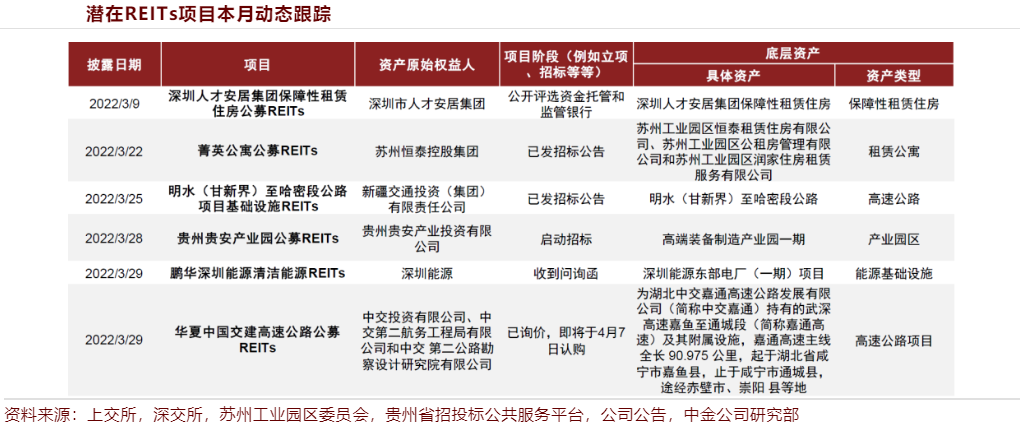 潜在REITs项目本月动态跟踪

| 披露日期 | 项目 | 资产原始权益人 | 项目阶段（例如立项、招标等等） | 底层资产 具体资产 | 底层资产 资产类型 |
|---|---|---|---|---|---|
| 2022/3/9 | 深圳人才安居集团保障性租赁住房公募REITs | 深圳市人才安居集团 | 公开评选资金托管和监管银行 | 深圳人才安居集团保障性租赁住房 | 保障性租赁住房 |
| 2022/3/22 | 菁英公寓公募REITs | 苏州恒泰控股集团 | 已发招标公告 | 苏州工业园区恒泰租赁住房有限公司、苏州工业园区公租房管理有限公司和苏州工业园区润家住房租赁服务有限公司 | 租赁公寓 |
| 2022/3/25 | 明水（甘新界）至哈密段公路项目基础设施REITs | 新疆交通投资（集团）有限责任公司 | 已发招标公告 | 明水（甘新界）至哈密段公路 | 高速公路 |
| 2022/3/28 | 贵州贵安产业园公募REITs | 贵州贵安产业投资有限公司 | 启动招标 | 高端装备制造产业园一期 | 产业园区 |
| 2022/3/29 | 鹏华深圳能源清洁能源REITs | 深圳能源 | 收到问询函 | 深圳能源东部电厂（一期）项目 | 能源基础设施 |
| 2022/3/29 | 华夏中国交建高速公路公募REITs | 中交投资有限公司、中交第二航务工程局有限公司和中交 第二公路勘察设计研究院有限公司 | 已询价，即将于4月7日认购 | 为湖北中交嘉通高速公路发展有限公司（简称中交嘉通）持有的武深高速嘉鱼至通城段（简称嘉通高速）及其附属设施，嘉通高速主线全长 90.975 公里，起于湖北省咸宁市嘉鱼县，止于咸宁市通城县，途经赤壁市、崇阳 县等地 | 高速公路项目 |

资料来源：上交所，深交所，苏州工业园区委员会，贵州省招投标公共服务平台，公司公告，中金公司研究部